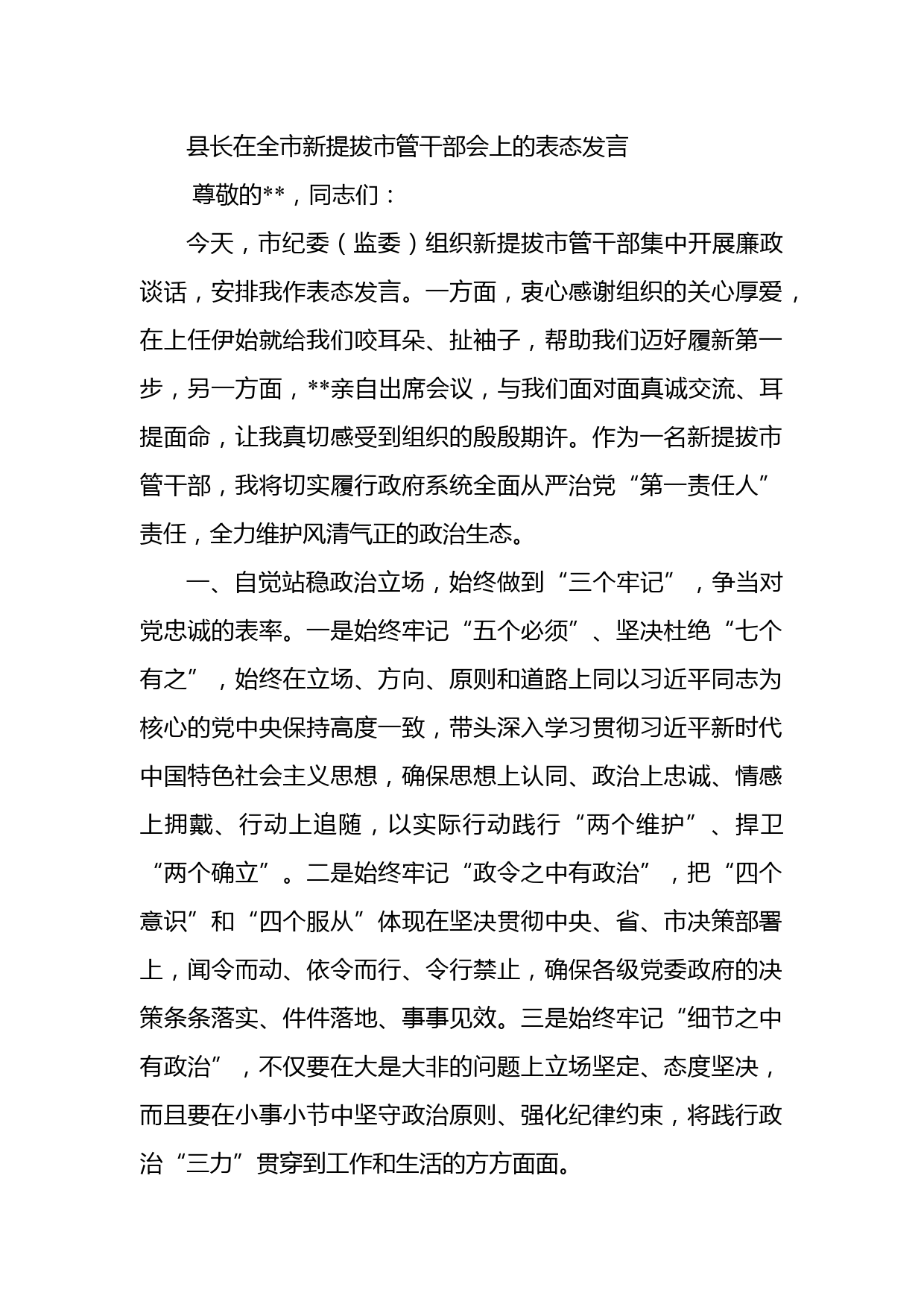 县长在全市新提拔市管干部会上的表态发言

尊敬的**，同志们：

今天，市纪委（监委）组织新提拔市管干部集中开展廉政谈话，安排我作表态发言。一方面，衷心感谢组织的关心厚爱，在上任伊始就给我们咬耳朵、扯袖子，帮助我们迈好履新第一步，另一方面，**亲自出席会议，与我们面对面真诚交流、耳提面命，让我真切感受到组织的殷殷期许。作为一名新提拔市管干部，我将切实履行政府系统全面从严治党“第一责任人”责任，全力维护风清气正的政治生态。

一、自觉站稳政治立场，始终做到“三个牢记”，争当对党忠诚的表率。一是始终牢记“五个必须”、坚决杜绝“七个有之”，始终在立场、方向、原则和道路上同以习近平同志为核心的党中央保持高度一致，带头深入学习贯彻习近平新时代中国特色社会主义思想，确保思想上认同、政治上忠诚、情感上拥戴、行动上追随，以实际行动践行“两个维护”、捍卫“两个确立”。二是始终牢记“政令之中有政治”，把“四个意识”和“四个服从”体现在坚决贯彻中央、省、市决策部署上，闻令而动、依令而行、令行禁止，确保各级党委政府的决策条条落实、件件落地、事事见效。三是始终牢记“细节之中有政治”，不仅要在大是大非的问题上立场坚定、态度坚决，而且要在小事小节中坚守政治原则、强化纪律约束，将践行政治“三力”贯穿到工作和生活的方方面面。